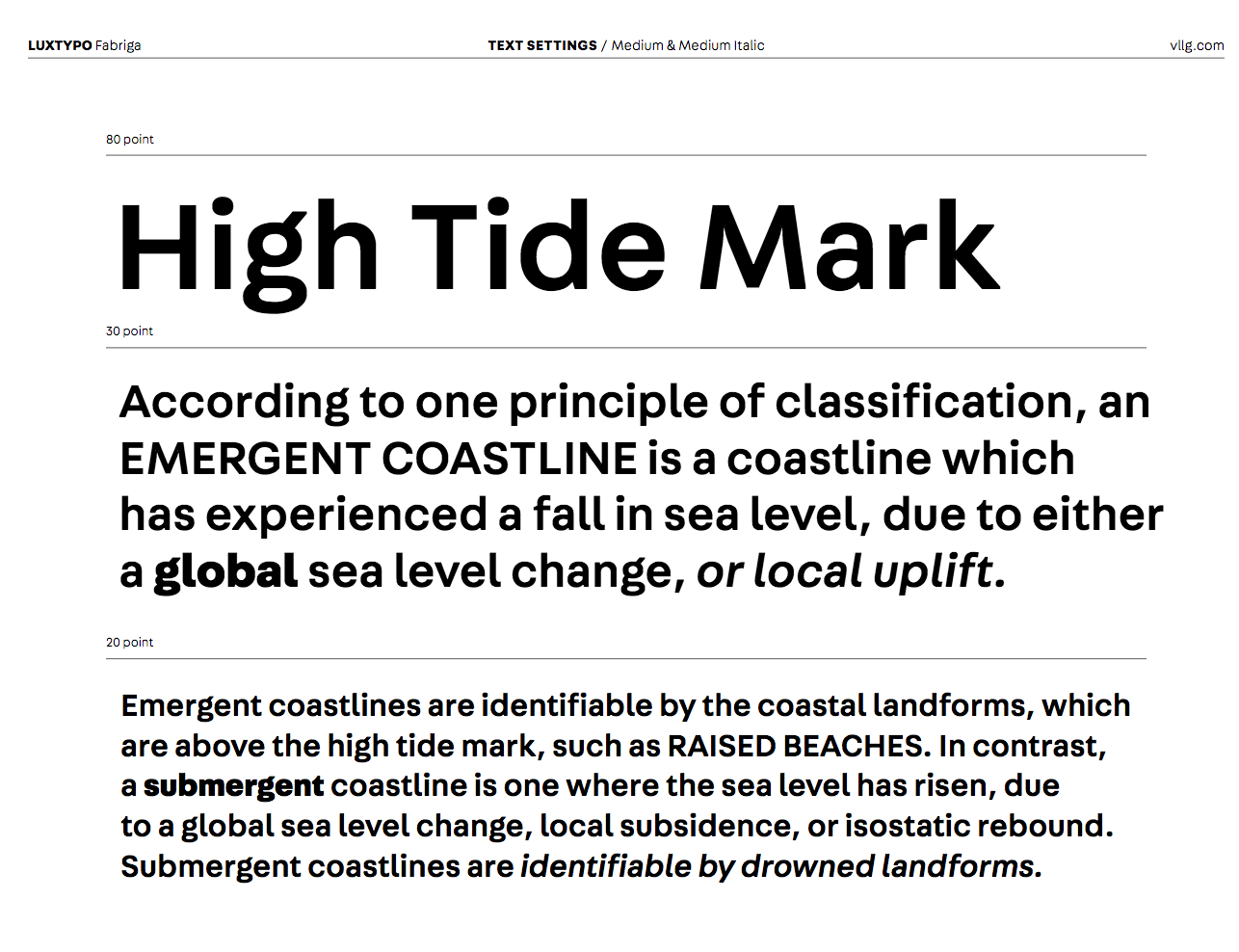 LUXTYPO Fabriga

TEXT SETTINGS / Medium & Medium Italic

vllg.com

80 point

High Tide Mark

30 point

According to one principle of classification, an EMERGENT COASTLINE is a coastline which has experienced a fall in sea level, due to either a global sea level change, or local uplift.

20 point

Emergent coastlines are identifiable by the coastal landforms, which are above the high tide mark, such as RAISED BEACHES. In contrast, a submergent coastline is one where the sea level has risen, due to a global sea level change, local subsidence, or isostatic rebound. Submergent coastlines are identifiable by drowned landforms.